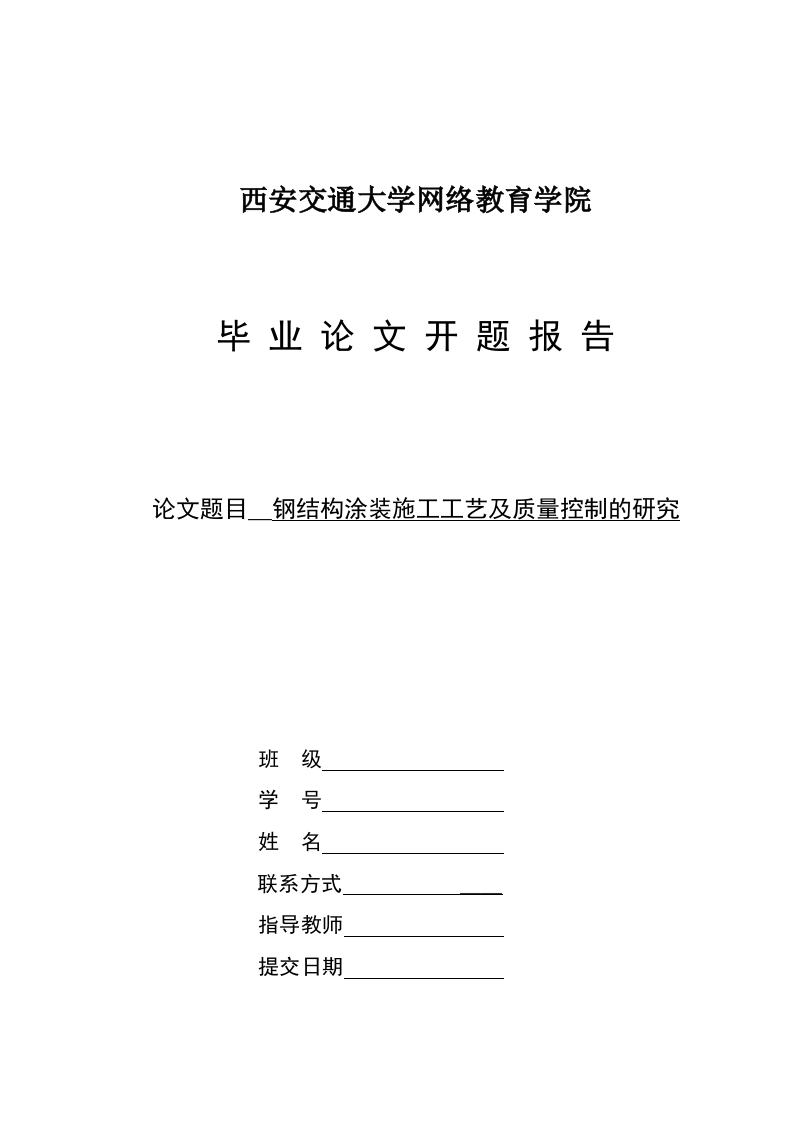 西安交通大学网络教育学院

毕 业 论 文 开 题 报 告

论文题目 钢结构涂装施工工艺及质量控制的研究

班 级

学 号

姓 名

联系方式

指导教师

提交日期